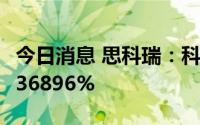 今日消息 思科瑞：科
36896%